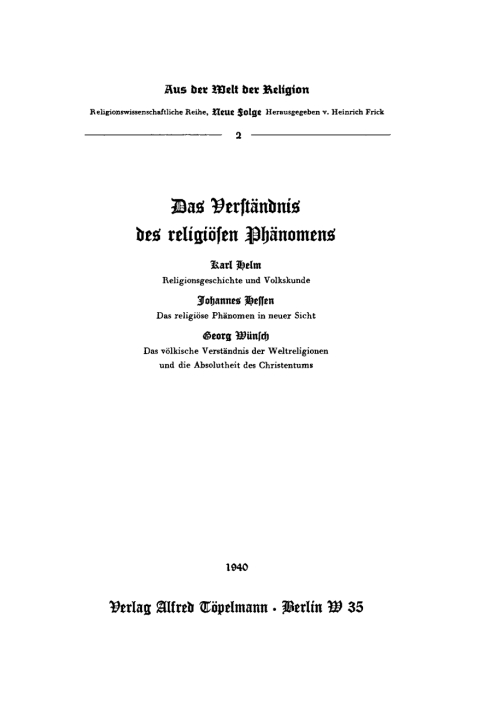 Aus der Welt der Religion

Religionswissenschaftliche Reihe, Neue Folge Herausgegeben v. Heinrich Frick

2

Das Verständnis des religiösen Phänomens

Karl Helm
Religionsgeschichte und Volkskunde

Johannes Hessen
Das religiöse Phänomen in neuer Sicht

Georg Wünsch
Das völkische Verständnis der Weltreligionen und die Absolutheit des Christentums

1940

Verlag Alfred Töpelmann · Berlin W 35